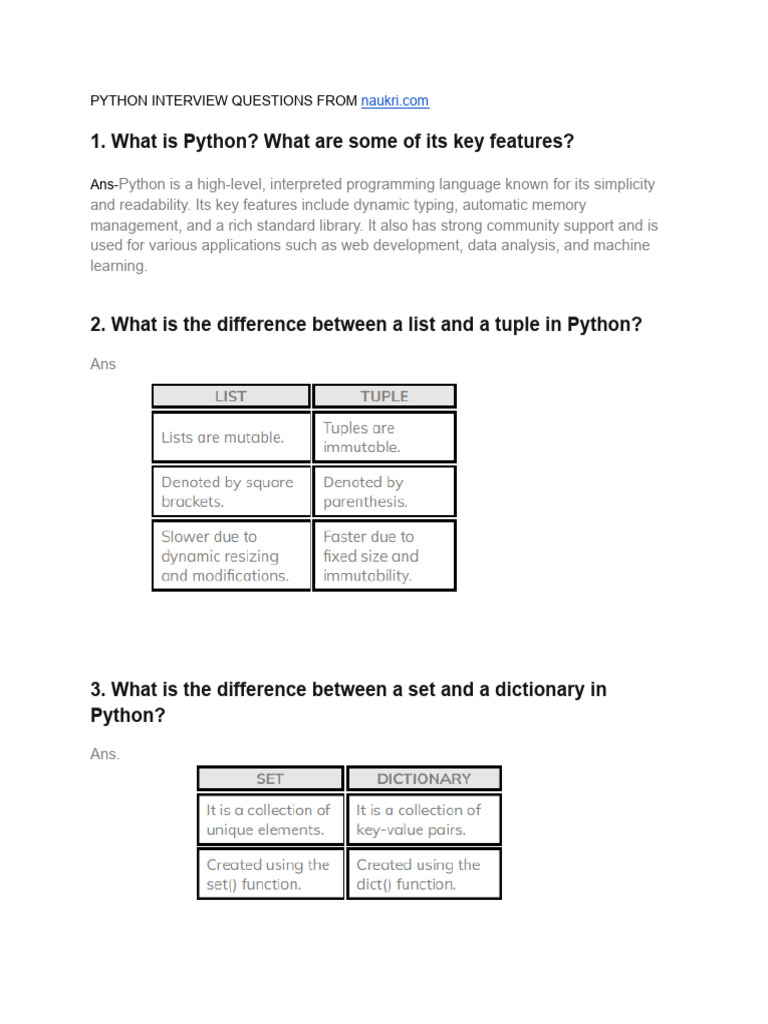 PYTHON INTERVIEW QUESTIONS FROM naukri.com

1. What is Python? What are some of its key features?

Ans-Python is a high-level, interpreted programming language known for its simplicity and readability. Its key features include dynamic typing, automatic memory management, and a rich standard library. It also has strong community support and is used for various applications such as web development, data analysis, and machine learning.

2. What is the difference between a list and a tuple in Python?

Ans

| LIST | TUPLE |
|---|---|
| Lists are mutable. | Tuples are immutable. |
| Denoted by square brackets. | Denoted by parenthesis. |
| Slower due to dynamic resizing and modifications. | Faster due to fixed size and immutability. |

3. What is the difference between a set and a dictionary in Python?

Ans.

| SET | DICTIONARY |
|---|---|
| It is a collection of unique elements. | It is a collection of key-value pairs. |
| Created using the set() function. | Created using the dict() function. |